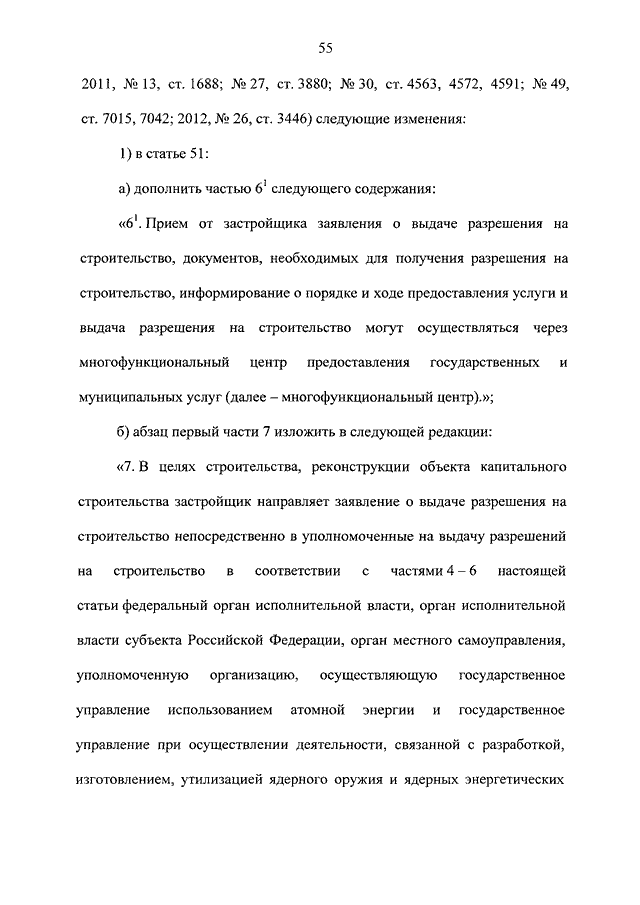 55

2011, № 13, ст. 1688; № 27, ст. 3880; № 30, ст. 4563, 4572, 4591; № 49, ст. 7015, 7042; 2012, № 26, ст. 3446) следующие изменения:

1) в статье 51:

а) дополнить частью $6^1$ следующего содержания:

«$6^1$. Прием от застройщика заявления о выдаче разрешения на строительство, документов, необходимых для получения разрешения на строительство, информирование о порядке и ходе предоставления услуги и выдача разрешения на строительство могут осуществляться через многофункциональный центр предоставления государственных и муниципальных услуг (далее – многофункциональный центр).»;

б) абзац первый части 7 изложить в следующей редакции:

«7. В целях строительства, реконструкции объекта капитального строительства застройщик направляет заявление о выдаче разрешения на строительство непосредственно в уполномоченные на выдачу разрешений на строительство в соответствии с частями 4 – 6 настоящей статьи федеральный орган исполнительной власти, орган исполнительной власти субъекта Российской Федерации, орган местного самоуправления, уполномоченную организацию, осуществляющую государственное управление использованием атомной энергии и государственное управление при осуществлении деятельности, связанной с разработкой, изготовлением, утилизацией ядерного оружия и ядерных энергетических